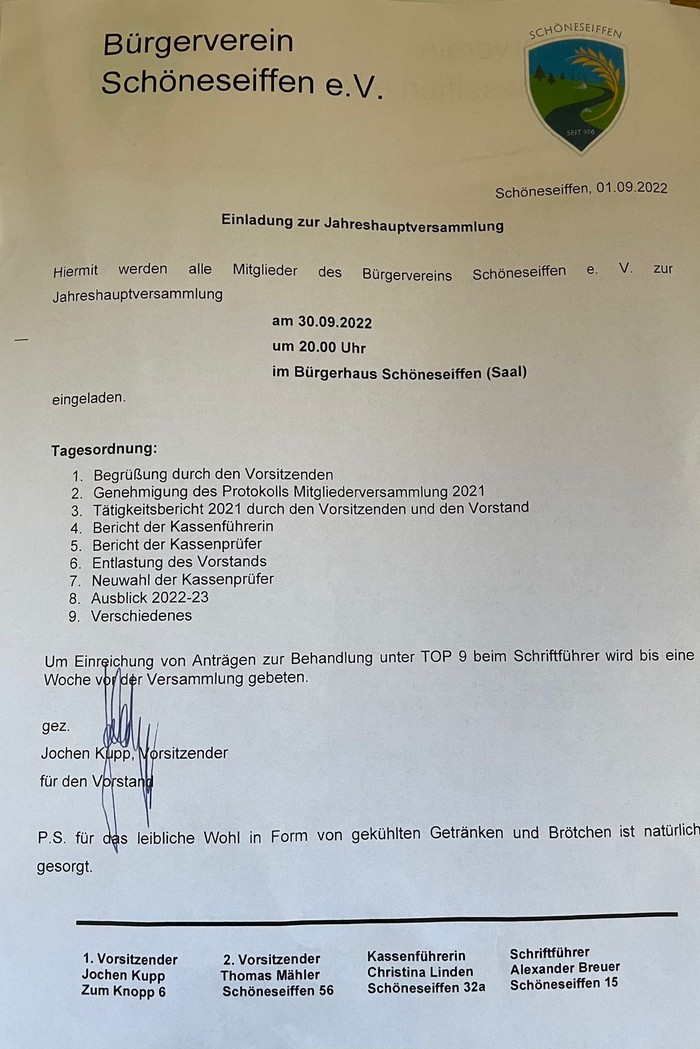 Bürgerverein
Schöneseiffen e.V.

SCHÖNESEIFFEN
SEIT 936

Schöneseiffen, 01.09.2022

Einladung zur Jahreshauptversammlung

Hiermit werden alle Mitglieder des Bürgervereins Schöneseiffen e. V. zur Jahreshauptversammlung

am 30.09.2022
um 20.00 Uhr
im Bürgerhaus Schöneseiffen (Saal)

eingeladen.

Tagesordnung:
1. Begrüßung durch den Vorsitzenden
2. Genehmigung des Protokolls Mitgliederversammlung 2021
3. Tätigkeitsbericht 2021 durch den Vorsitzenden und den Vorstand
4. Bericht der Kassenführerin
5. Bericht der Kassenprüfer
6. Entlastung des Vorstands
7. Neuwahl der Kassenprüfer
8. Ausblick 2022-23
9. Verschiedenes

Um Einreichung von Anträgen zur Behandlung unter TOP 9 beim Schriftführer wird bis eine Woche vor der Versammlung gebeten.

gez.
Jochen Kupp, Vorsitzender
für den Vorstand

P.S. für das leibliche Wohl in Form von gekühlten Getränken und Brötchen ist natürlich gesorgt.

1. Vorsitzender
Jochen Kupp
Zum Knopp 6

2. Vorsitzender
Thomas Mähler
Schöneseiffen 56

Kassenführerin
Christina Linden
Schöneseiffen 32a

Schriftführer
Alexander Breuer
Schöneseiffen 15